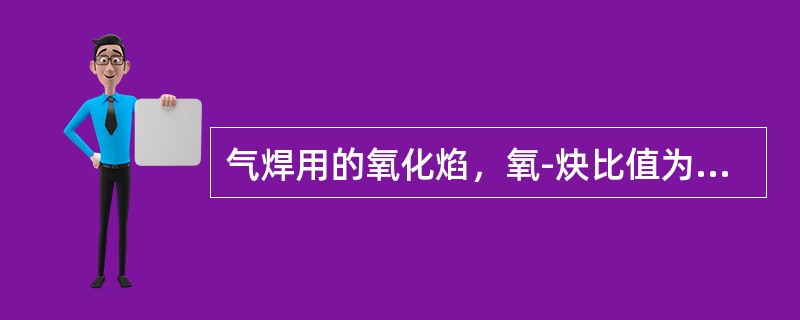 气焊用的氧化焰，氧-炔比值为...